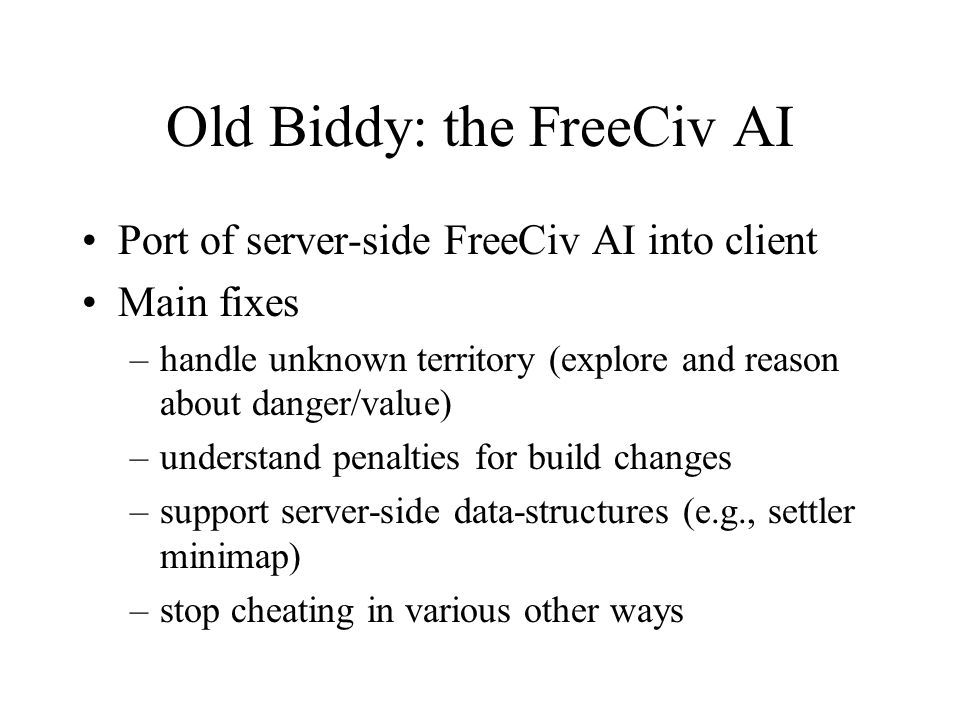 Old Biddy: the FreeCiv AI

• Port of server-side FreeCiv AI into client
• Main fixes
– handle unknown territory (explore and reason about danger/value)
– understand penalties for build changes
– support server-side data-structures (e.g., settler minimap)
– stop cheating in various other ways